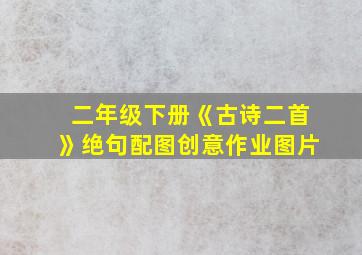 二年级下册《古诗二首》绝句配图创意作业图片